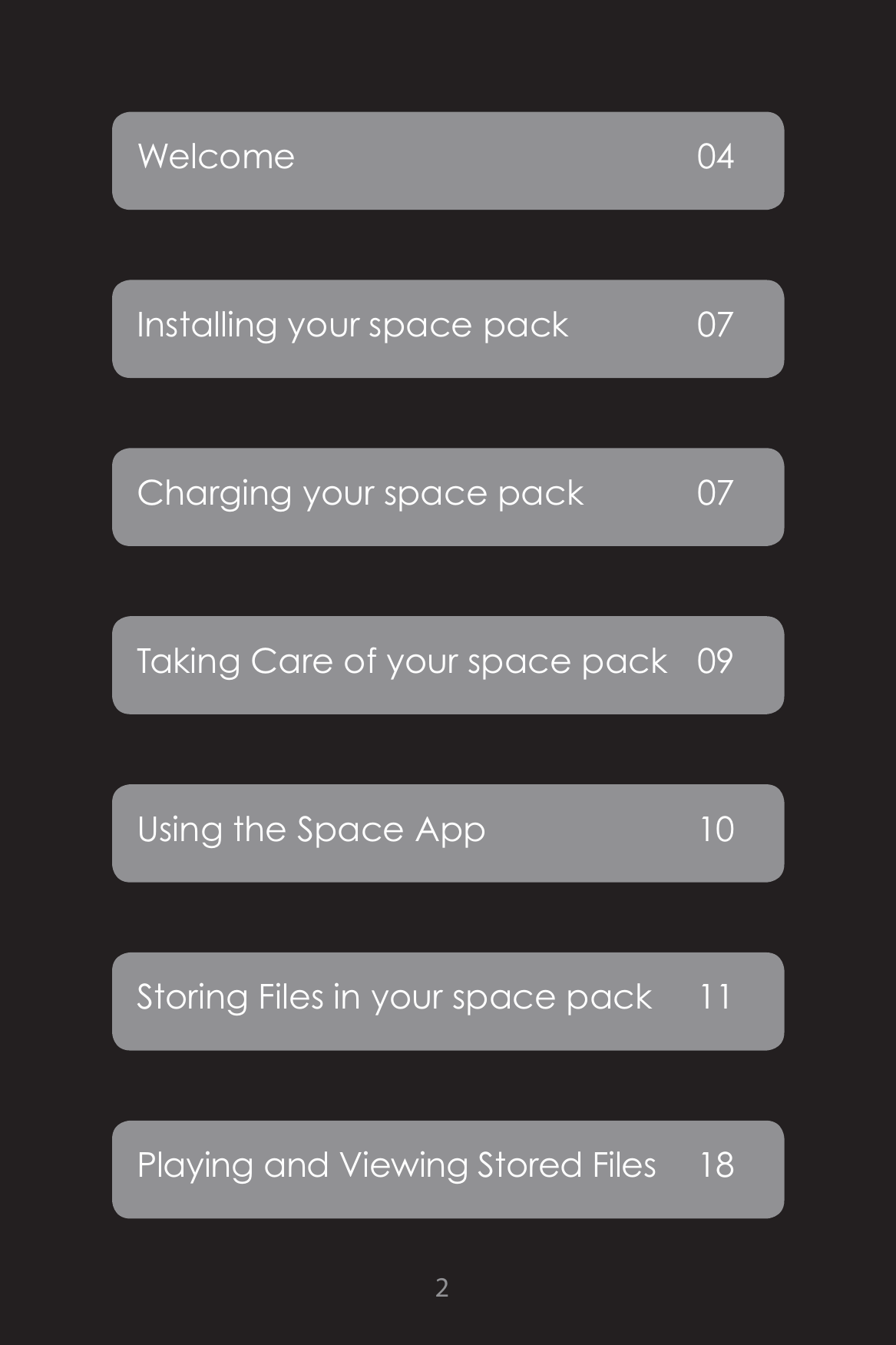 Welcome 04

Installing your space pack 07

Charging your space pack 07

Taking Care of your space pack 09

Using the Space App 10

Storing Files in your space pack 11

Playing and Viewing Stored Files 18

2